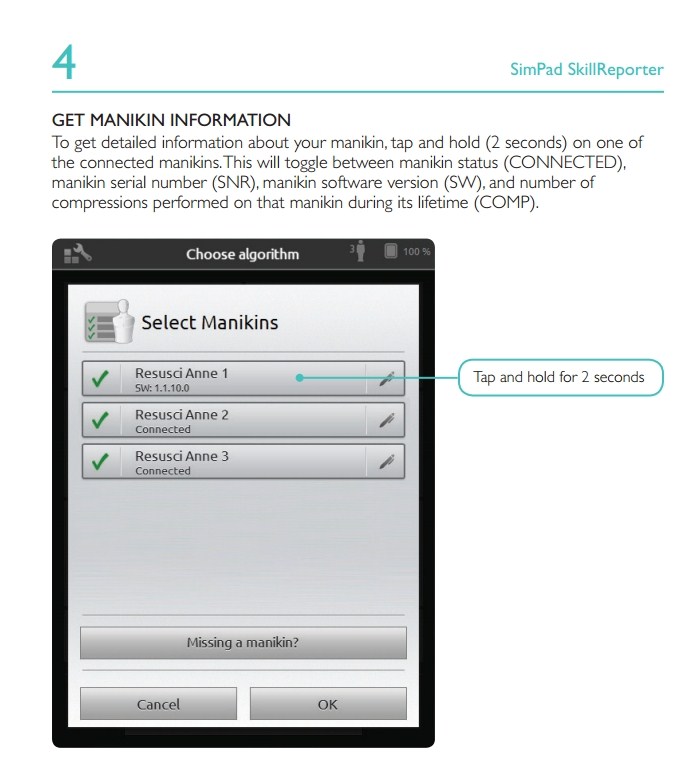 4

SimPad SkillReporter

GET MANIKIN INFORMATION

To get detailed information about your manikin, tap and hold (2 seconds) on one of the connected manikins. This will toggle between manikin status (CONNECTED), manikin serial number (SNR), manikin software version (SW), and number of compressions performed on that manikin during its lifetime (COMP).

Choose algorithm

3

100 %

Select Manikins

Resusci Anne 1
SW: 1.1.10.0

Resusci Anne 2
Connected

Resusci Anne 3
Connected

Tap and hold for 2 seconds

Missing a manikin?

Cancel

OK